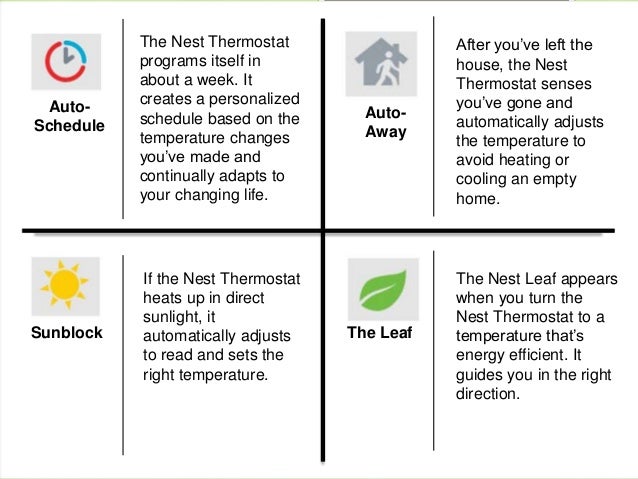 Auto-Schedule

The Nest Thermostat programs itself in about a week. It creates a personalized schedule based on the temperature changes you've made and continually adapts to your changing life.

Auto-Away

After you've left the house, the Nest Thermostat senses you've gone and automatically adjusts the temperature to avoid heating or cooling an empty home.

Sunblock

If the Nest Thermostat heats up in direct sunlight, it automatically adjusts to read and sets the right temperature.

The Leaf

The Nest Leaf appears when you turn the Nest Thermostat to a temperature that's energy efficient. It guides you in the right direction.